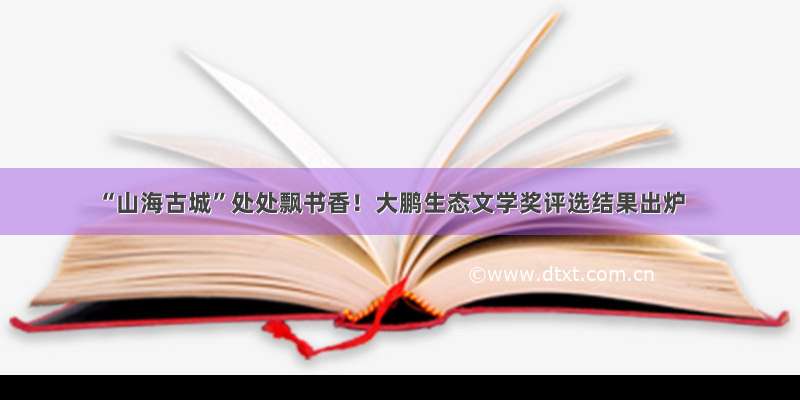 “山海古城”处处飘书香！大鹏生态文学奖评选结果出炉

©www.dtxt.com.cn